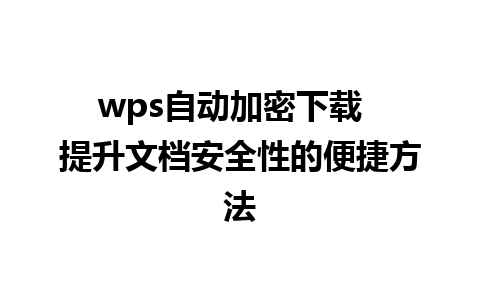 wps自动加密下载
提升文档安全性的便捷方法